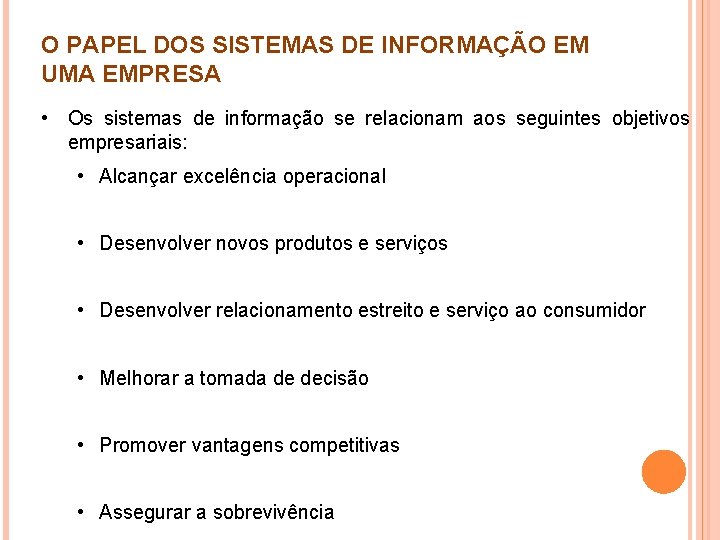 O PAPEL DOS SISTEMAS DE INFORMAÇÃO EM UMA EMPRESA

• Os sistemas de informação se relacionam aos seguintes objetivos empresariais:

• Alcançar excelência operacional

• Desenvolver novos produtos e serviços

• Desenvolver relacionamento estreito e serviço ao consumidor

• Melhorar a tomada de decisão

• Promover vantagens competitivas

• Assegurar a sobrevivência